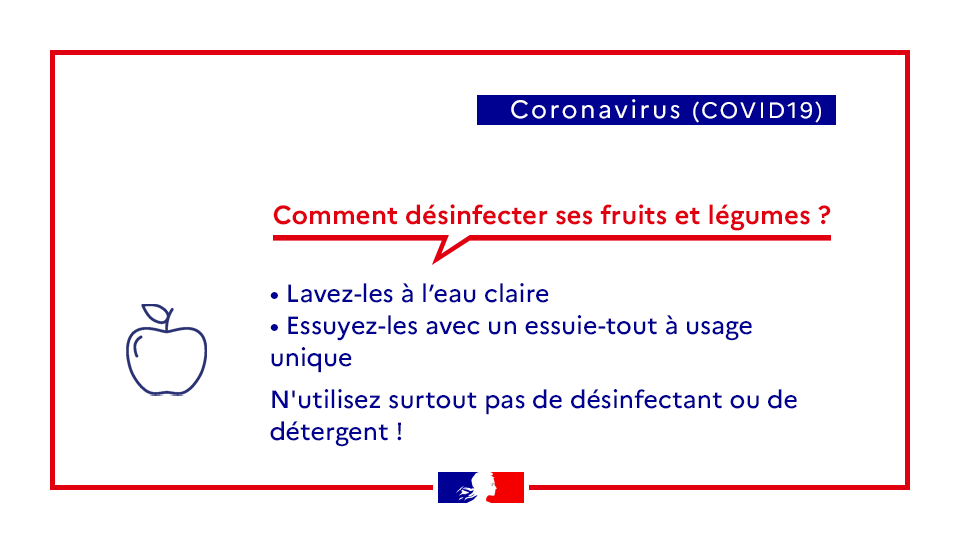 Coronavirus (COVID19)

Comment désinfecter ses fruits et légumes ?

• Lavez-les à l'eau claire
• Essuyez-les avec un essuie-tout à usage unique

N'utilisez surtout pas de désinfectant ou de détergent !